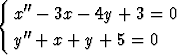 $\begin{cases} x'' - 3x - 4y + 3 = 0 \\ y'' + x + y + 5 = 0 \end{cases}$